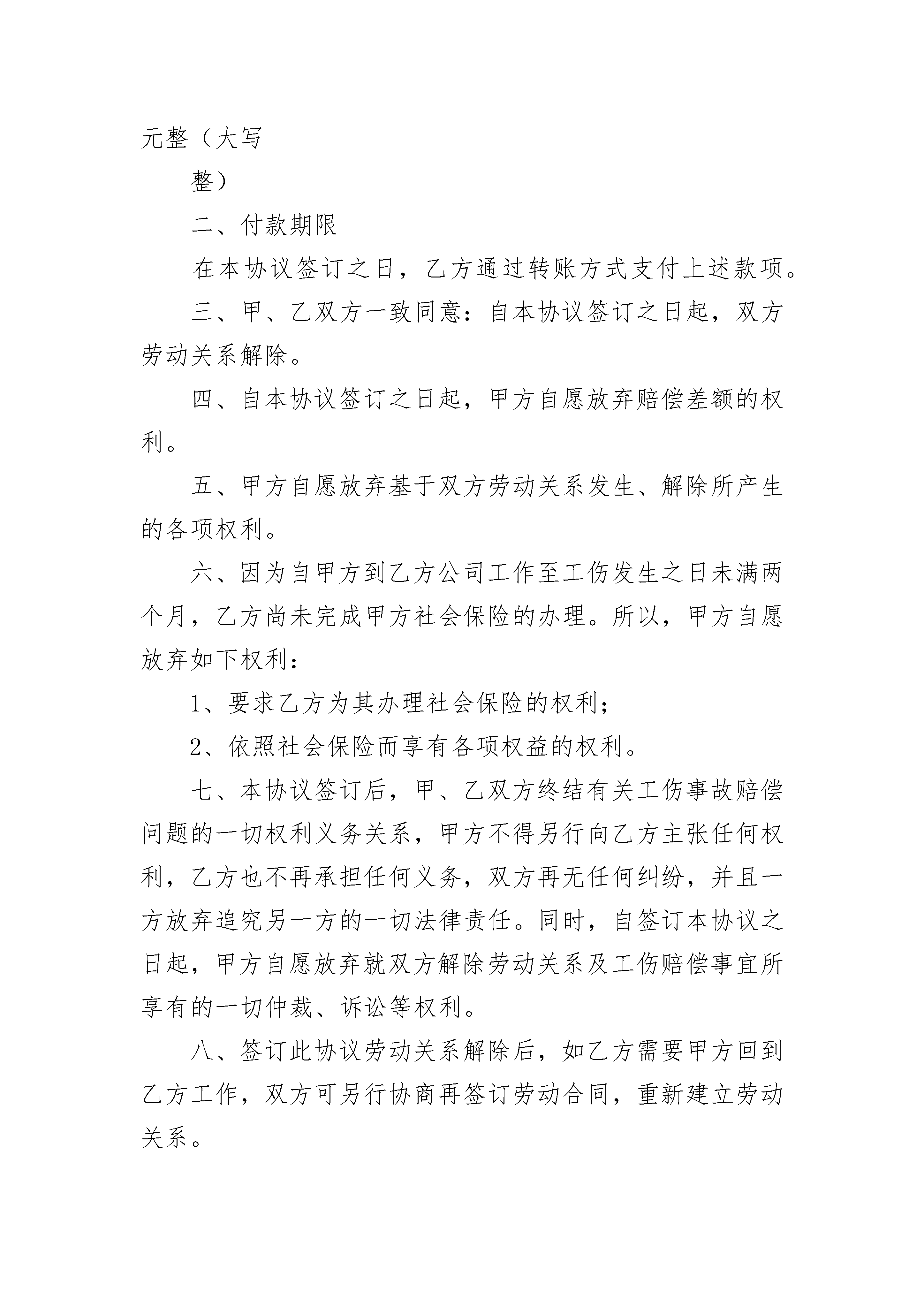 元整（大写

整）

二、付款期限

在本协议签订之日，乙方通过转账方式支付上述款项。

三、甲、乙双方一致同意：自本协议签订之日起，双方劳动关系解除。

四、自本协议签订之日起，甲方自愿放弃赔偿差额的权利。

五、甲方自愿放弃基于双方劳动关系发生、解除所产生的各项权利。

六、因为自甲方到乙方公司工作至工伤发生之日未满两个月，乙方尚未完成甲方社会保险的办理。所以，甲方自愿放弃如下权利：

1、要求乙方为其办理社会保险的权利；

2、依照社会保险而享有各项权益的权利。

七、本协议签订后，甲、乙双方终结有关工伤事故赔偿问题的一切权利义务关系，甲方不得另行向乙方主张任何权利，乙方也不再承担任何义务，双方再无任何纠纷，并且一方放弃追究另一方的一切法律责任。同时，自签订本协议之日起，甲方自愿放弃就双方解除劳动关系及工伤赔偿事宜所享有的一切仲裁、诉讼等权利。

八、签订此协议劳动关系解除后，如乙方需要甲方回到乙方工作，双方可另行协商再签订劳动合同，重新建立劳动关系。